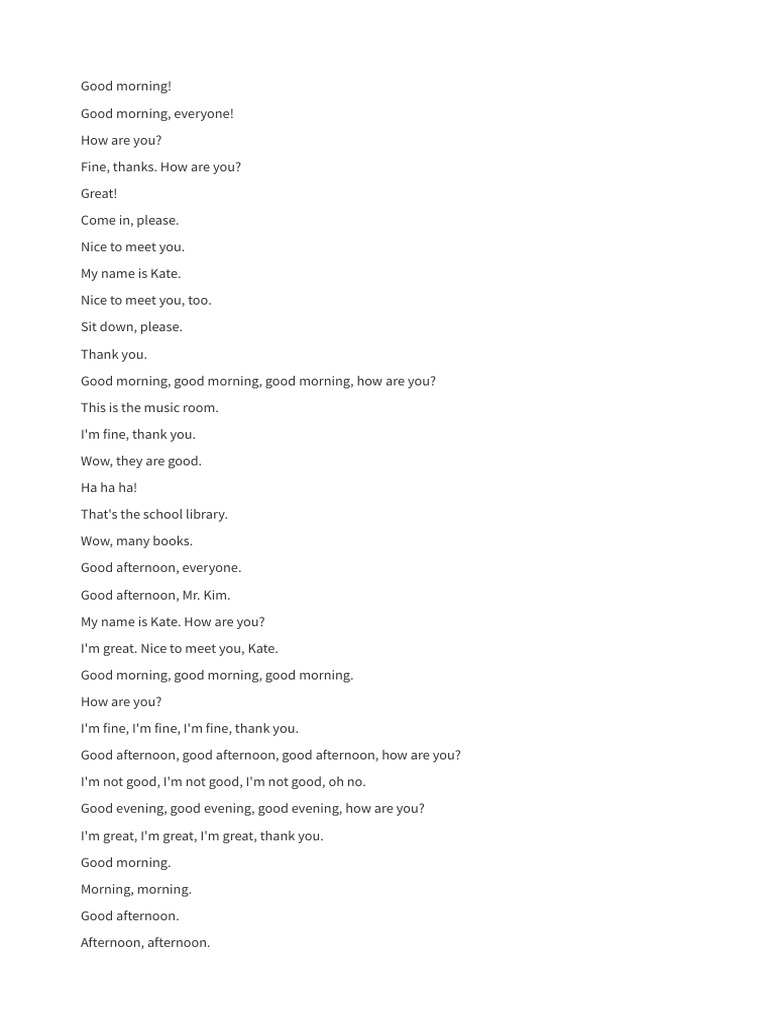 Good morning!

Good morning, everyone!

How are you?

Fine, thanks. How are you?

Great!

Come in, please.

Nice to meet you.

My name is Kate.

Nice to meet you, too.

Sit down, please.

Thank you.

Good morning, good morning, good morning, how are you?

This is the music room.

I'm fine, thank you.

Wow, they are good.

Ha ha ha!

That's the school library.

Wow, many books.

Good afternoon, everyone.

Good afternoon, Mr. Kim.

My name is Kate. How are you?

I'm great. Nice to meet you, Kate.

Good morning, good morning, good morning.

How are you?

I'm fine, I'm fine, I'm fine, thank you.

Good afternoon, good afternoon, good afternoon, how are you?

I'm not good, I'm not good, I'm not good, oh no.

Good evening, good evening, good evening, how are you?

I'm great, I'm great, I'm great, thank you.

Good morning.

Morning, morning.

Good afternoon.

Afternoon, afternoon.